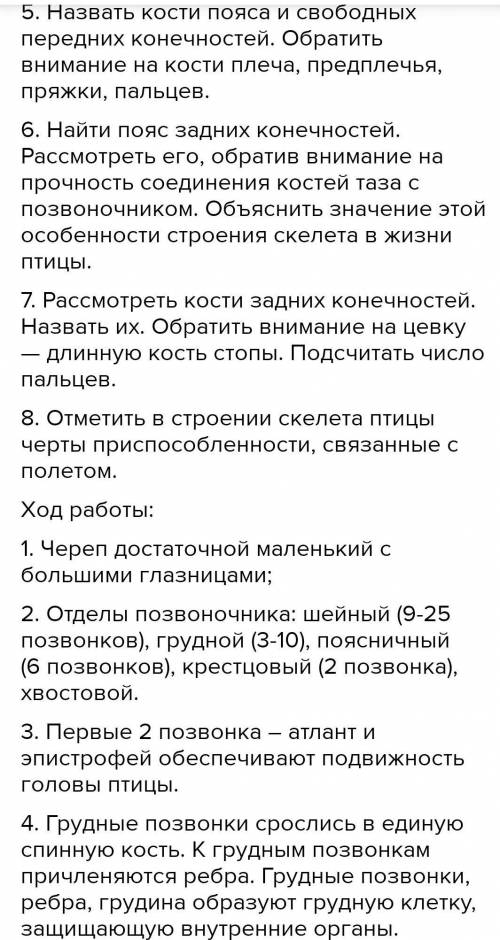 5. Назвать кости пояса и свободных передних конечностей. Обратить внимание на кости плеча, предплечья, пряжки, пальцев.

6. Найти пояс задних конечностей. Рассмотреть его, обратив внимание на прочность соединения костей таза с позвоночником. Объяснить значение этой особенности строения скелета в жизни птицы.

7. Рассмотреть кости задних конечностей. Назвать их. Обратить внимание на цевку — длинную кость стопы. Подсчитать число пальцев.

8. Отметить в строении скелета птицы черты приспособленности, связанные с полетом.

Ход работы:

1. Череп достаточной маленький с большими глазницами;

2. Отделы позвоночника: шейный (9-25 позвонков), грудной (3-10), поясничный (6 позвонков), крестцовый (2 позвонка), хвостовой.

3. Первые 2 позвонка – атлант и эпистрофей обеспечивают подвижность головы птицы.

4. Грудные позвонки срослись в единую спинную кость. К грудным позвонкам причленяются ребра. Грудные позвонки, ребра, грудина образуют грудную клетку, защищающую внутренние органы.